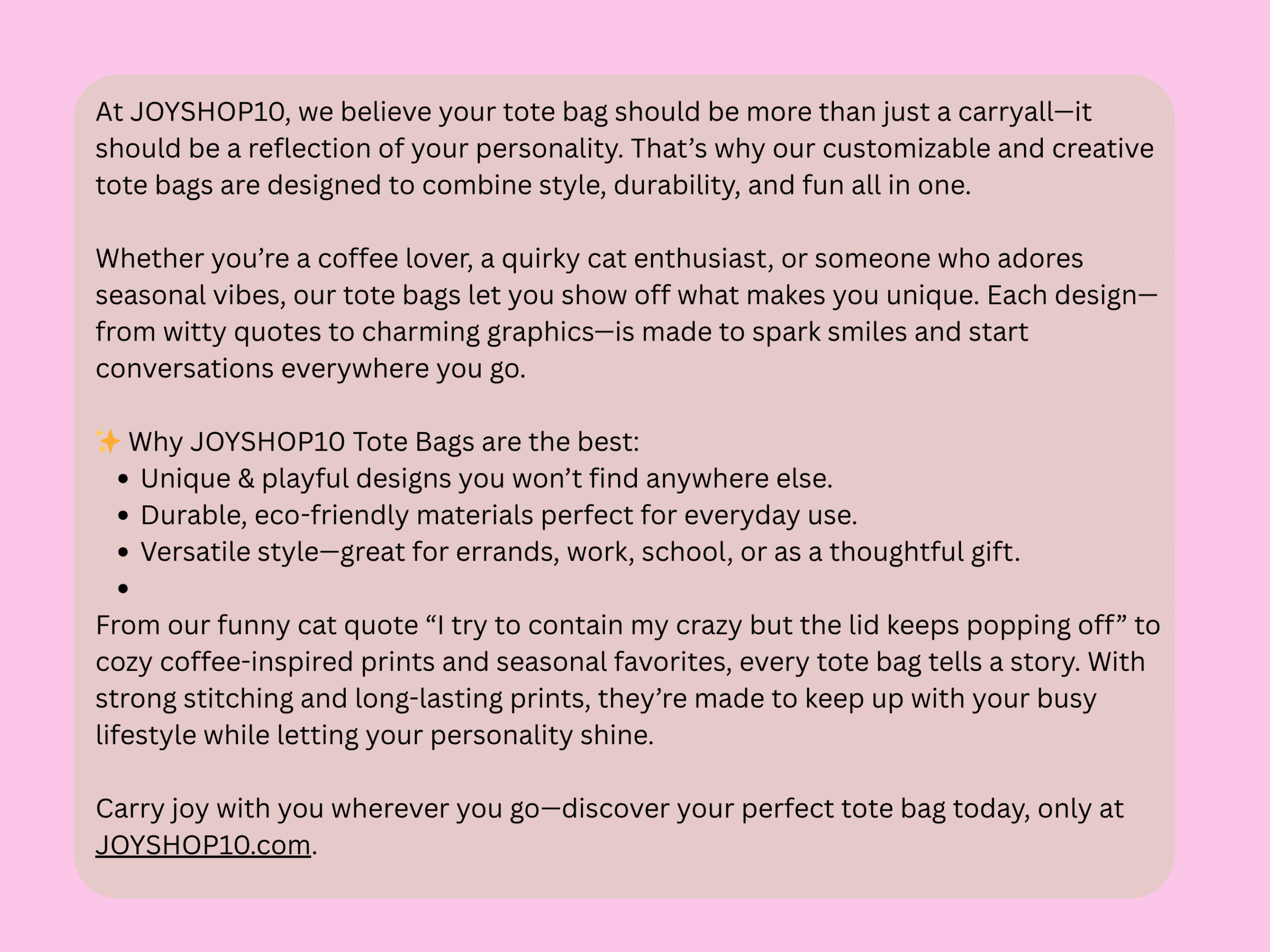 At JOYSHOP10, we believe your tote bag should be more than just a carryall—it should be a reflection of your personality. That's why our customizable and creative tote bags are designed to combine style, durability, and fun all in one.

Whether you're a coffee lover, a quirky cat enthusiast, or someone who adores seasonal vibes, our tote bags let you show off what makes you unique. Each design—from witty quotes to charming graphics—is made to spark smiles and start conversations everywhere you go.

✨ Why JOYSHOP10 Tote Bags are the best:
• Unique & playful designs you won't find anywhere else.
• Durable, eco-friendly materials perfect for everyday use.
• Versatile style—great for errands, work, school, or as a thoughtful gift.
•

From our funny cat quote "I try to contain my crazy but the lid keeps popping off" to cozy coffee-inspired prints and seasonal favorites, every tote bag tells a story. With strong stitching and long-lasting prints, they're made to keep up with your busy lifestyle while letting your personality shine.

Carry joy with you wherever you go—discover your perfect tote bag today, only at JOYSHOP10.com.